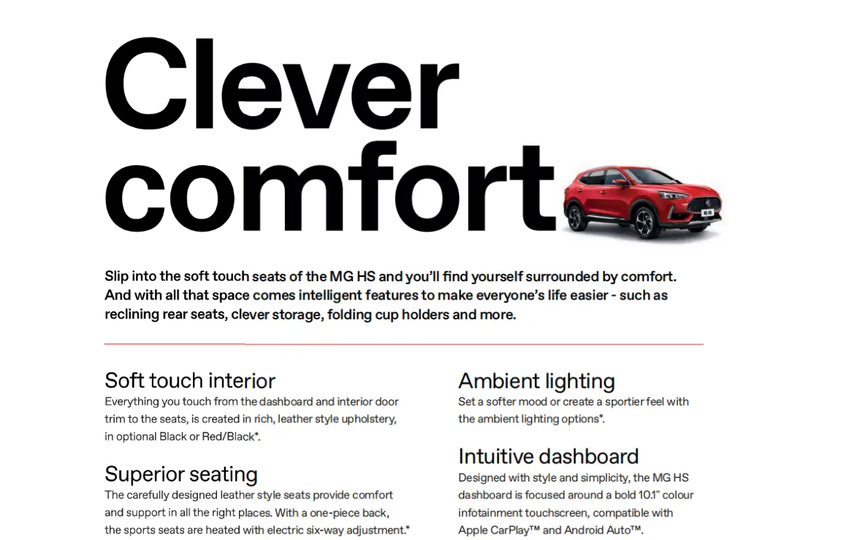 Clever comfort

Slip into the soft touch seats of the MG HS and you'll find yourself surrounded by comfort. And with all that space comes intelligent features to make everyone's life easier - such as reclining rear seats, clever storage, folding cup holders and more.

Soft touch interior
Everything you touch from the dashboard and interior door trim to the seats, is created in rich, leather style upholstery, in optional Black or Red/Black*.

Superior seating
The carefully designed leather style seats provide comfort and support in all the right places. With a one-piece back, the sports seats are heated with electric six-way adjustment.*

Ambient lighting
Set a softer mood or create a sportier feel with the ambient lighting options*.

Intuitive dashboard
Designed with style and simplicity, the MG HS dashboard is focused around a bold 10.1" colour infotainment touchscreen, compatible with Apple CarPlay™ and Android Auto™.